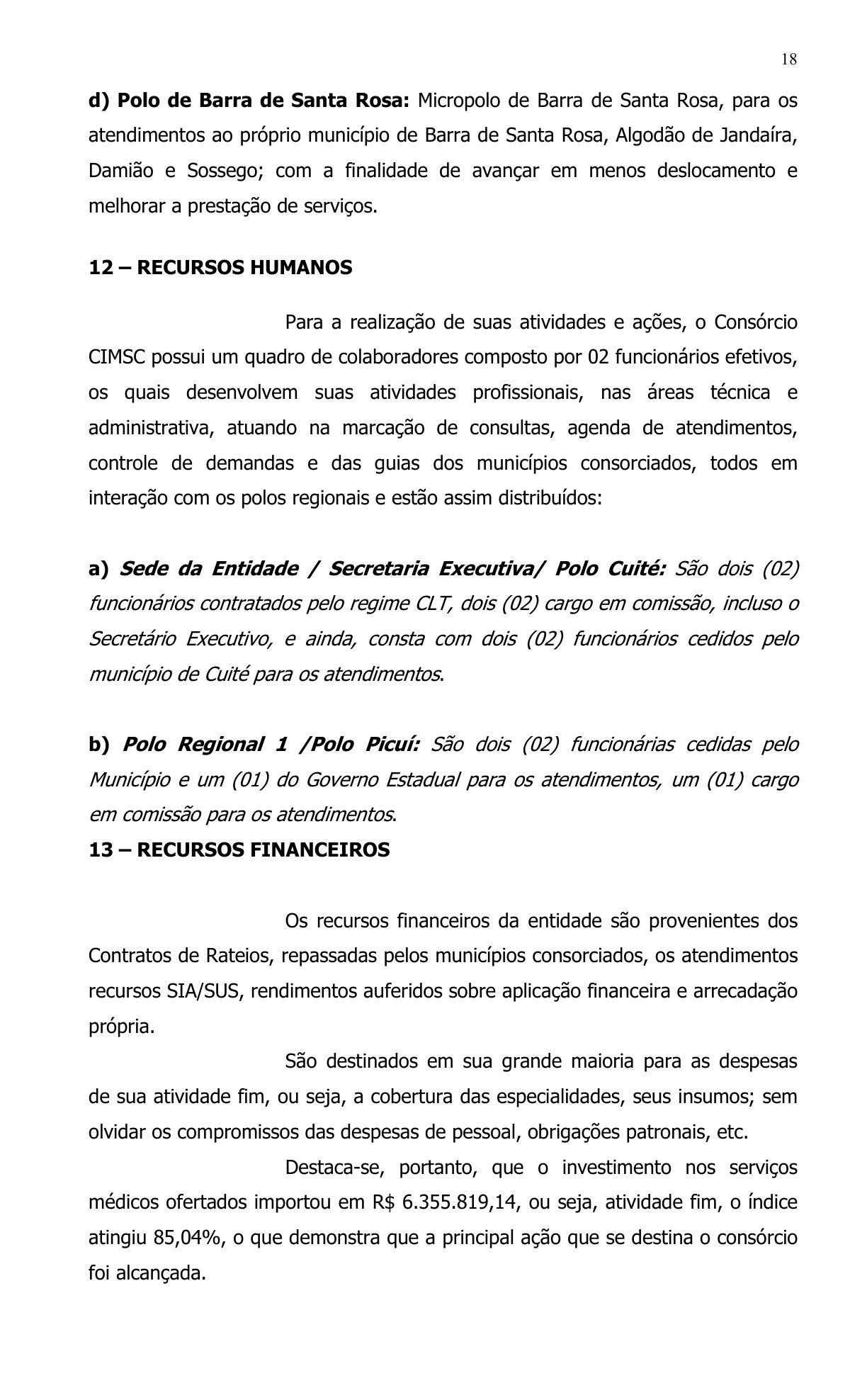 18

d) Polo de Barra de Santa Rosa: Micropolo de Barra de Santa Rosa, para os atendimentos ao próprio município de Barra de Santa Rosa, Algodão de Jandaíra, Damião e Sossego; com a finalidade de avançar em menos deslocamento e melhorar a prestação de serviços.

12 – RECURSOS HUMANOS

Para a realização de suas atividades e ações, o Consórcio CIMSC possui um quadro de colaboradores composto por 02 funcionários efetivos, os quais desenvolvem suas atividades profissionais, nas áreas técnica e administrativa, atuando na marcação de consultas, agenda de atendimentos, controle de demandas e das guias dos municípios consorciados, todos em interação com os polos regionais e estão assim distribuídos:

a) Sede da Entidade / Secretaria Executiva/ Polo Cuité: São dois (02) funcionários contratados pelo regime CLT, dois (02) cargo em comissão, incluso o Secretário Executivo, e ainda, consta com dois (02) funcionários cedidos pelo município de Cuité para os atendimentos.

b) Polo Regional 1 /Polo Picuí: São dois (02) funcionárias cedidas pelo Município e um (01) do Governo Estadual para os atendimentos, um (01) cargo em comissão para os atendimentos.
13 – RECURSOS FINANCEIROS

Os recursos financeiros da entidade são provenientes dos Contratos de Rateios, repassadas pelos municípios consorciados, os atendimentos recursos SIA/SUS, rendimentos auferidos sobre aplicação financeira e arrecadação própria.

São destinados em sua grande maioria para as despesas de sua atividade fim, ou seja, a cobertura das especialidades, seus insumos; sem olvidar os compromissos das despesas de pessoal, obrigações patronais, etc.

Destaca-se, portanto, que o investimento nos serviços médicos ofertados importou em R$ 6.355.819,14, ou seja, atividade fim, o índice atingiu 85,04%, o que demonstra que a principal ação que se destina o consórcio foi alcançada.